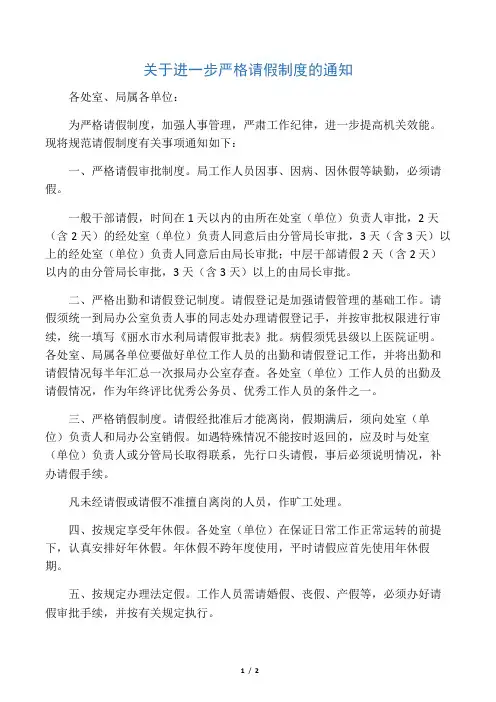 关于进一步严格请假制度的通知

各处室、局属各单位：

为严格请假制度，加强人事管理，严肃工作纪律，进一步提高机关效能。现将规范请假制度有关事项通知如下：

一、严格请假审批制度。局工作人员因事、因病、因休假等缺勤，必须请假。

一般干部请假，时间在 1 天以内的由所在处室（单位）负责人审批，2 天（含 2 天）的经处室（单位）负责人同意后由分管局长审批，3 天（含 3 天）以上的经处室（单位）负责人同意后由局长审批；中层干部请假 2 天（含 2 天）以内的由分管局长审批，3 天（含 3 天）以上的由局长审批。

二、严格出勤和请假登记制度。请假登记是加强请假管理的基础工作。请假须统一到局办公室负责人事的同志处办理请假登记手，并按审批权限进行审续，统一填写《丽水市水利局请假审批表》批。病假须凭县级以上医院证明。各处室、局属各单位要做好单位工作人员的出勤和请假登记工作，并将出勤和请假情况每半年汇总一次报局办公室存查。各处室（单位）工作人员的出勤及请假情况，作为年终评比优秀公务员、优秀工作人员的条件之一。

三、严格销假制度。请假经批准后才能离岗，假期满后，须向处室（单位）负责人和局办公室销假。如遇特殊情况不能按时返回的，应及时与处室（单位）负责人或分管局长取得联系，先行口头请假，事后必须说明情况，补办请假手续。

凡未经请假或请假不准擅自离岗的人员，作旷工处理。

四、按规定享受年休假。各处室（单位）在保证日常工作正常运转的前提下，认真安排好年休假。年休假不跨年度使用，平时请假应首先使用年休假期。

五、按规定办理法定假。工作人员需请婚假、丧假、产假等，必须办好请假审批手续，并按有关规定执行。

1 / 2